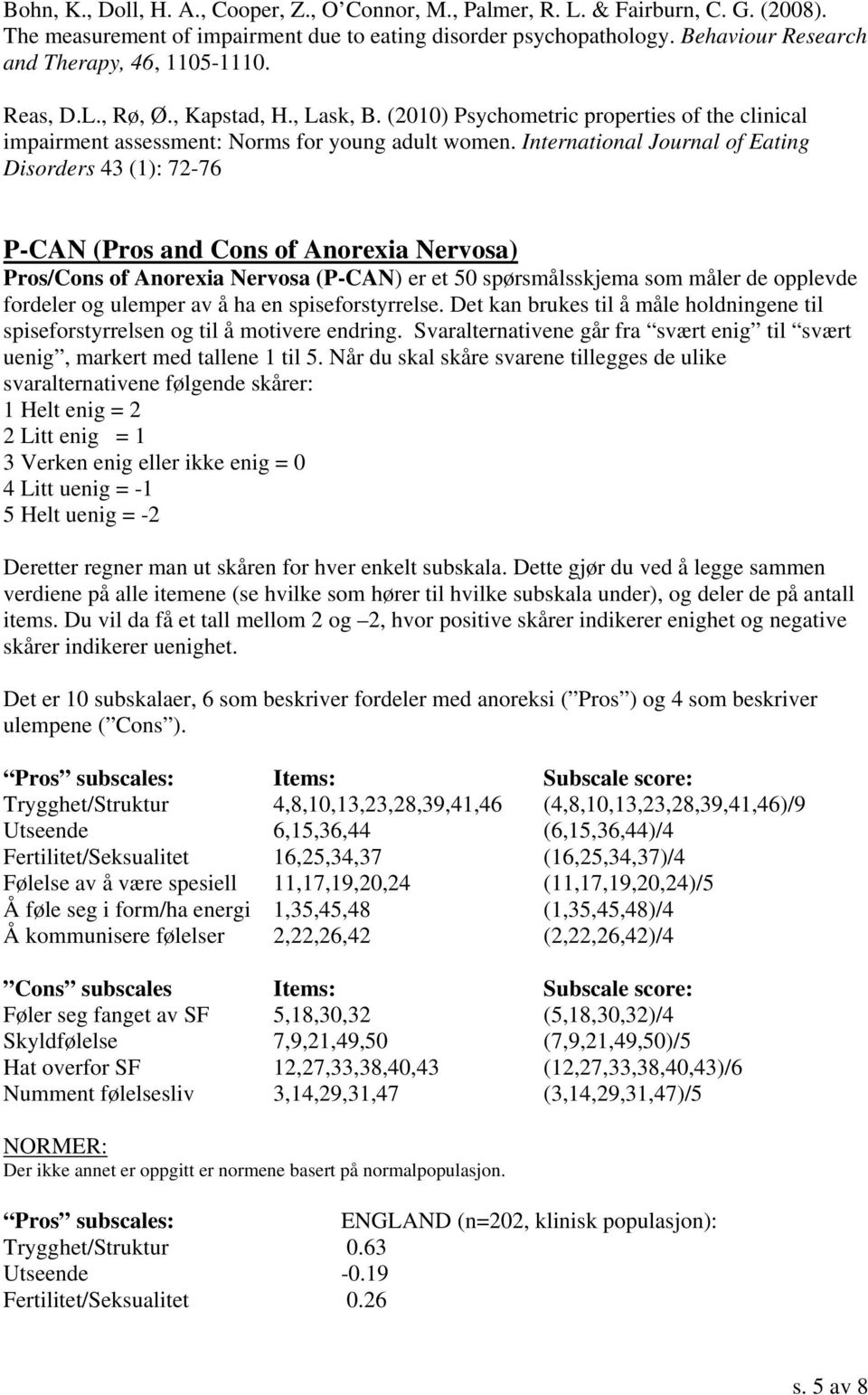 Bohn, K., Doll, H. A., Cooper, Z., O'Connor, M., Palmer, R. L. & Fairburn, C. G. (2008). The measurement of impairment due to eating disorder psychopathology. Behaviour Research and Therapy, 46, 1105-1110.

Reas, D.L., Rø, Ø., Kapstad, H., Lask, B. (2010) Psychometric properties of the clinical impairment assessment: Norms for young adult women. International Journal of Eating Disorders 43 (1): 72-76

P-CAN (Pros and Cons of Anorexia Nervosa)
Pros/Cons of Anorexia Nervosa (P-CAN) er et 50 spørsmålsskjema som måler de opplevde fordeler og ulemper av å ha en spiseforstyrrelse. Det kan brukes til å måle holdningene til spiseforstyrrelsen og til å motivere endring. Svaralternativene går fra "svært enig" til "svært uenig", markert med tallene 1 til 5. Når du skal skåre svarene tillegges de ulike svaralternativene følgende skårer:
1 Helt enig = 2
2 Litt enig = 1
3 Verken enig eller ikke enig = 0
4 Litt uenig = -1
5 Helt uenig = -2

Deretter regner man ut skåren for hver enkelt subskala. Dette gjør du ved å legge sammen verdiene på alle itemene (se hvilke som hører til hvilke subskala under), og deler de på antall items. Du vil da få et tall mellom 2 og –2, hvor positive skårer indikerer enighet og negative skårer indikerer uenighet.

Det er 10 subskalaer, 6 som beskriver fordeler med anoreksi ("Pros") og 4 som beskriver ulempene ("Cons").

| "Pros" subscales: | Items: | Subscale score: |
|---|---|---|
| Trygghet/Struktur | 4,8,10,13,23,28,39,41,46 | (4,8,10,13,23,28,39,41,46)/9 |
| Utseende | 6,15,36,44 | (6,15,36,44)/4 |
| Fertilitet/Seksualitet | 16,25,34,37 | (16,25,34,37)/4 |
| Følelse av å være spesiell | 11,17,19,20,24 | (11,17,19,20,24)/5 |
| Å føle seg i form/ha energi | 1,35,45,48 | (1,35,45,48)/4 |
| Å kommunisere følelser | 2,22,26,42 | (2,22,26,42)/4 |

| "Cons" subscales | Items: | Subscale score: |
|---|---|---|
| Føler seg fanget av SF | 5,18,30,32 | (5,18,30,32)/4 |
| Skyldfølelse | 7,9,21,49,50 | (7,9,21,49,50)/5 |
| Hat overfor SF | 12,27,33,38,40,43 | (12,27,33,38,40,43)/6 |
| Numment følelsesliv | 3,14,29,31,47 | (3,14,29,31,47)/5 |

NORMER:
Der ikke annet er oppgitt er normene basert på normalpopulasjon.

| "Pros" subscales: | ENGLAND (n=202, klinisk populasjon): |
|---|---|
| Trygghet/Struktur | 0.63 |
| Utseende | -0.19 |
| Fertilitet/Seksualitet | 0.26 |

s. 5 av 8